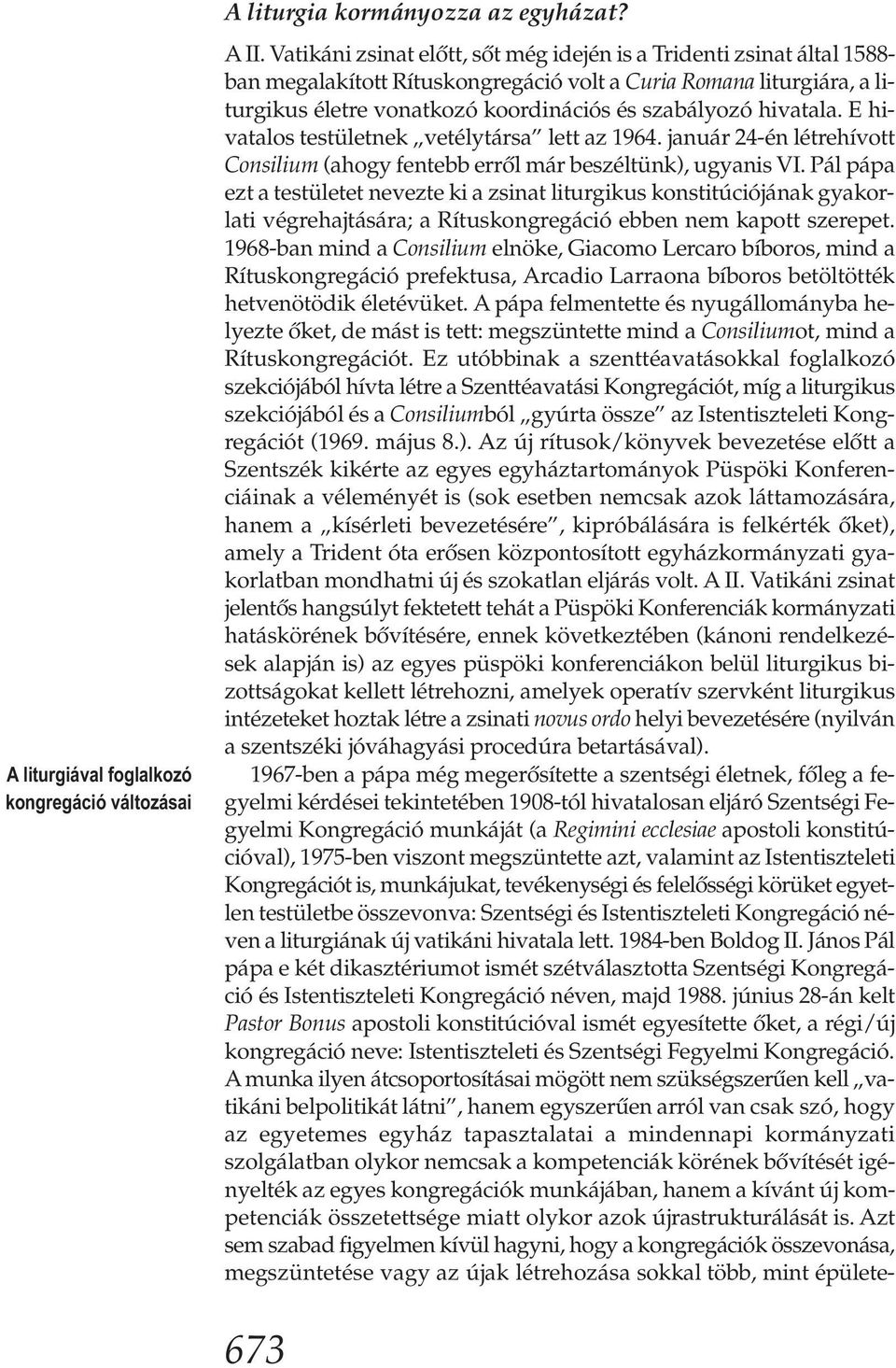 A liturgia kormányozza az egyházat?

A II. Vatikáni zsinat előtt, sőt még idején is a Tridenti zsinat által 1588-ban megalakított Rítuskongregáció volt a Curia Romana liturgiára, a liturgikus életre vonatkozó koordinációs és szabályozó hivatala. E hivatalos testületnek „vetélytársa" lett az 1964. január 24-én létrehívott Consilium (ahogy fentebb erről már beszéltünk), ugyanis VI. Pál pápa ezt a testületet nevezte ki a zsinat liturgikus konstitúciójának gyakorlati végrehajtására; a Rítuskongregáció ebben nem kapott szerepet. 1968-ban mind a Consilium elnöke, Giacomo Lercaro bíboros, mind a Rítuskongregáció prefektusa, Arcadio Larraona bíboros betöltötték hetvenötödik életévüket. A pápa felmentette és nyugállományba helyezte őket, de mást is tett: megszüntette mind a Consiliumot, mind a Rítuskongregációt. Ez utóbbinak a szenttéavatásokkal foglalkozó szekciójából hívta létre a Szenttéavatási Kongregációt, míg a liturgikus szekciójából és a Consiliumból „gyúrta össze" az Istentiszteleti Kongregációt (1969. május 8.). Az új rítusok/könyvek bevezetése előtt a Szentszék kikérte az egyes egyháztartományok Püspöki Konferenciáinak a véleményét is (sok esetben nemcsak azok láttamozására, hanem a „kísérleti bevezetésére", kipróbálására is felkérték őket), amely a Trident óta erősen központosított egyházkormányzati gyakorlatban mondhatni új és szokatlan eljárás volt. A II. Vatikáni zsinat jelentős hangsúlyt fektetett tehát a Püspöki Konferenciák kormányzati hatáskörének bővítésére, ennek következtében (kánoni rendelkezések alapján is) az egyes püspöki konferenciákon belül liturgikus bizottságokat kellett létrehozni, amelyek operatív szervként liturgikus intézeteket hoztak létre a zsinati novus ordo helyi bevezetésére (nyilván a szentszéki jóváhagyási procedúra betartásával).

A liturgiával foglalkozó kongregáció változásai

1967-ben a pápa még megerősítette a szentségi életnek, főleg a fegyelmi kérdései tekintetében 1908-tól hivatalosan eljáró Szentségi Fegyelmi Kongregáció munkáját (a Regimini ecclesiae apostoli konstitúcióval), 1975-ben viszont megszüntette azt, valamint az Istentiszteleti Kongregációt is, munkájukat, tevékenységi és felelősségi körüket egyetlen testületbe összevonva: Szentségi és Istentiszteleti Kongregáció néven a liturgiának új vatikáni hivatala lett. 1984-ben Boldog II. János Pál pápa e két dikasztériumot ismét szétválasztotta Szentségi Kongregáció és Istentiszteleti Kongregáció néven, majd 1988. június 28-án kelt Pastor Bonus apostoli konstitúcióval ismét egyesítette őket, a régi/új kongregáció neve: Istentiszteleti és Szentségi Fegyelmi Kongregáció. A munka ilyen átcsoportosításai mögött nem szükségszerűen kell „vatikáni belpolitikát látni", hanem egyszerűen arról van csak szó, hogy az egyetemes egyház tapasztalatai a mindennapi kormányzati szolgálatban olykor nemcsak a kompetenciák körének bővítését igényelték az egyes kongregációk munkájában, hanem a kívánt új kompetenciák összetettsége miatt olykor azok újrastrukturálását is. Azt sem szabad figyelmen kívül hagyni, hogy a kongregációk összevonása, megszüntetése vagy az újak létrehozása sokkal több, mint épülete-

673